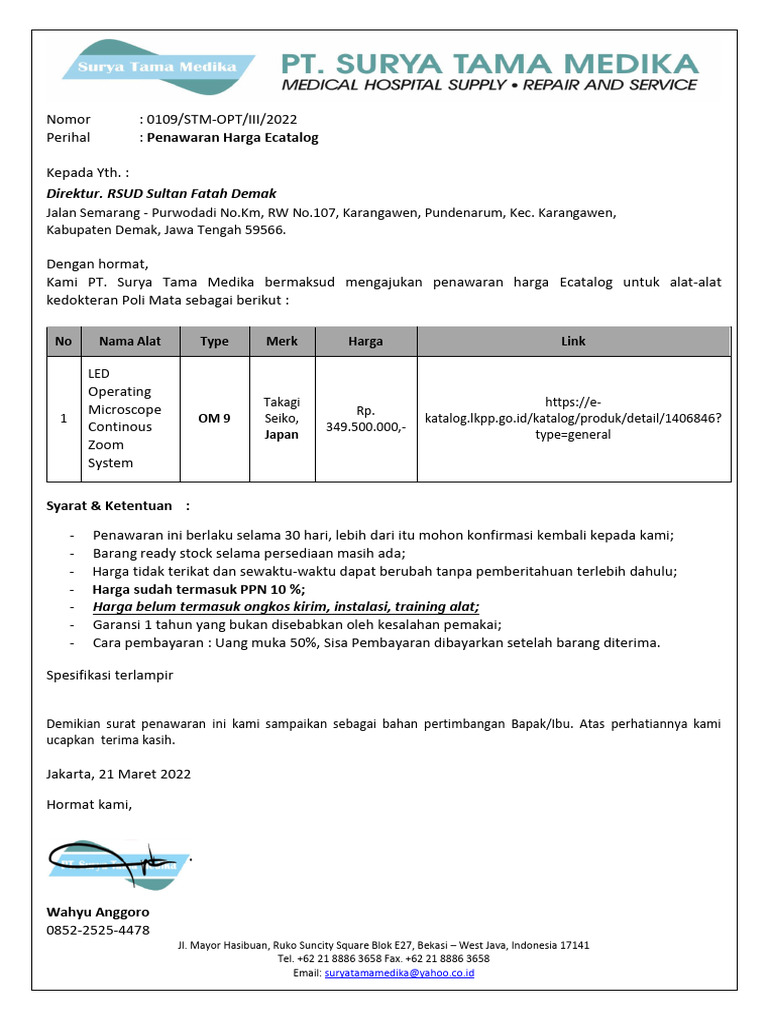 Surya Tama Medika

PT. SURYA TAMA MEDIKA
MEDICAL HOSPITAL SUPPLY • REPAIR AND SERVICE

Nomor : 0109/STM-OPT/III/2022
Perihal : Penawaran Harga Ecatalog

Kepada Yth. :
Direktur. RSUD Sultan Fatah Demak
Jalan Semarang - Purwodadi No.Km, RW No.107, Karangawen, Pundenarum, Kec. Karangawen, Kabupaten Demak, Jawa Tengah 59566.

Dengan hormat,
Kami PT. Surya Tama Medika bermaksud mengajukan penawaran harga Ecatalog untuk alat-alat kedokteran Poli Mata sebagai berikut :

| No | Nama Alat | Type | Merk | Harga | Link |
|---|---|---|---|---|---|
| 1 | LED Operating Microscope Continous Zoom System | OM 9 | Takagi Seiko, Japan | Rp. 349.500.000,- | https://e-katalog.lkpp.go.id/katalog/produk/detail/1406846?type=general |

Syarat & Ketentuan :

- Penawaran ini berlaku selama 30 hari, lebih dari itu mohon konfirmasi kembali kepada kami;
- Barang ready stock selama persediaan masih ada;
- Harga tidak terikat dan sewaktu-waktu dapat berubah tanpa pemberitahuan terlebih dahulu;
- Harga sudah termasuk PPN 10 %;
- Harga belum termasuk ongkos kirim, instalasi, training alat;
- Garansi 1 tahun yang bukan disebabkan oleh kesalahan pemakai;
- Cara pembayaran : Uang muka 50%, Sisa Pembayaran dibayarkan setelah barang diterima.

Spesifikasi terlampir

Demikian surat penawaran ini kami sampaikan sebagai bahan pertimbangan Bapak/Ibu. Atas perhatiannya kami ucapkan terima kasih.

Jakarta, 21 Maret 2022

Hormat kami,

Wahyu Anggoro
0852-2525-4478

Jl. Mayor Hasibuan, Ruko Suncity Square Blok E27, Bekasi – West Java, Indonesia 17141
Tel. +62 21 8886 3658 Fax. +62 21 8886 3658
Email: suryatamamedika@yahoo.co.id